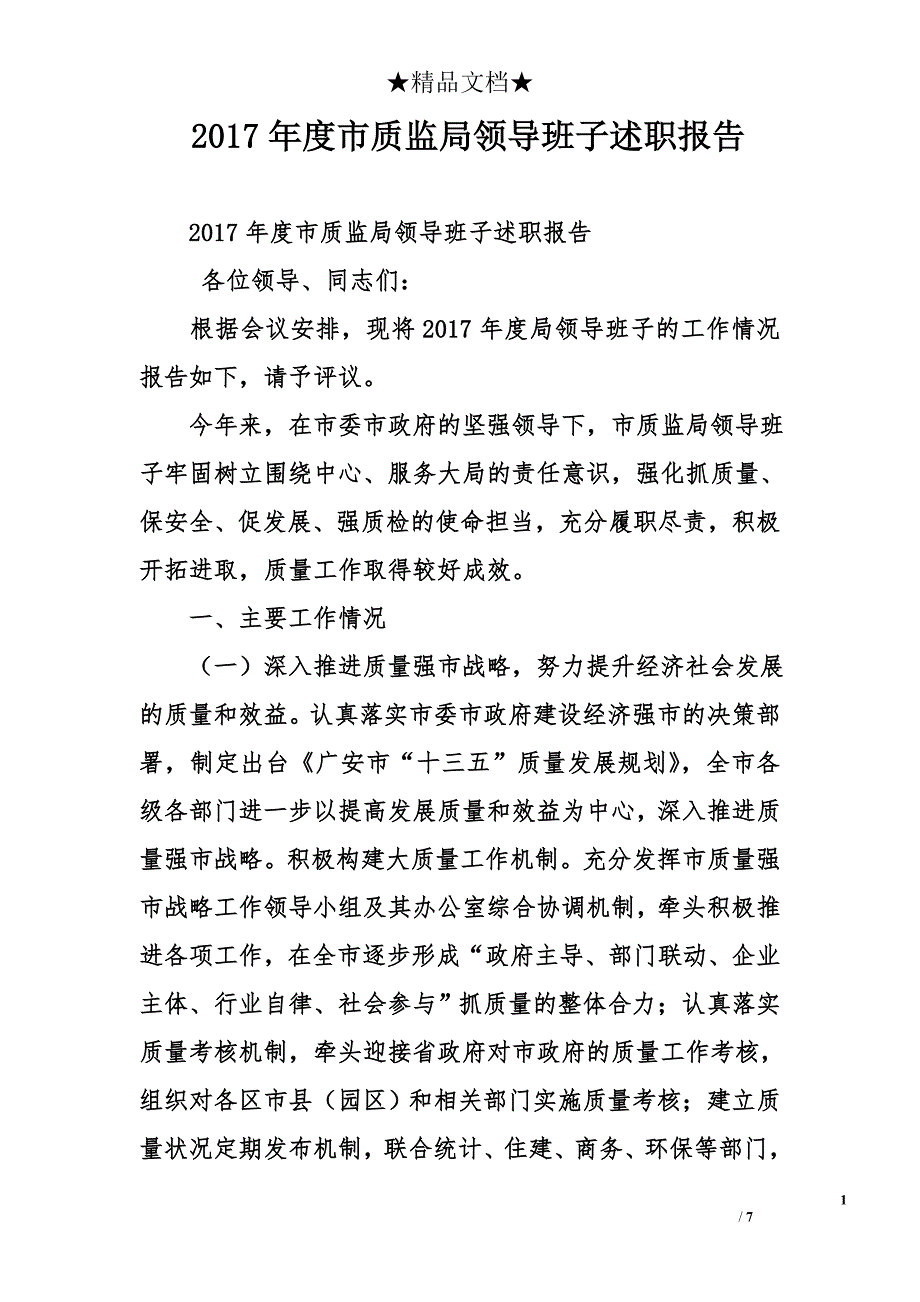 ★精品文档★

2017年度市质监局领导班子述职报告

2017年度市质监局领导班子述职报告

各位领导、同志们：

根据会议安排，现将2017年度局领导班子的工作情况报告如下，请予评议。

今年来，在市委市政府的坚强领导下，市质监局领导班子牢固树立围绕中心、服务大局的责任意识，强化抓质量、保安全、促发展、强质检的使命担当，充分履职尽责，积极开拓进取，质量工作取得较好成效。

一、主要工作情况

（一）深入推进质量强市战略，努力提升经济社会发展的质量和效益。认真落实市委市政府建设经济强市的决策部署，制定出台《广安市“十三五”质量发展规划》，全市各级各部门进一步以提高发展质量和效益为中心，深入推进质量强市战略。积极构建大质量工作机制。充分发挥市质量强市战略工作领导小组及其办公室综合协调机制，牵头积极推进各项工作，在全市逐步形成“政府主导、部门联动、企业主体、行业自律、社会参与”抓质量的整体合力；认真落实质量考核机制，牵头迎接省政府对市政府的质量工作考核，组织对各区市县（园区）和相关部门实施质量考核；建立质量状况定期发布机制，联合统计、住建、商务、环保等部门，

1

/ 7